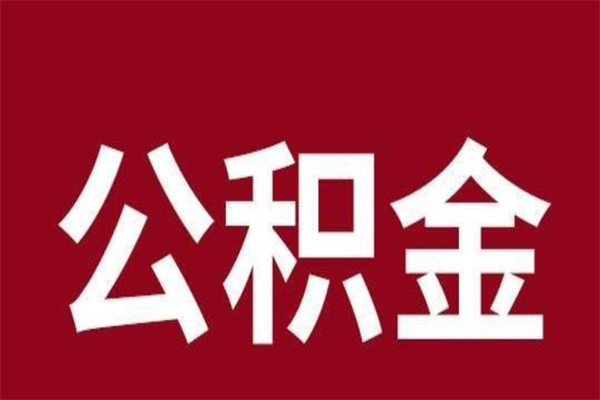 公积金